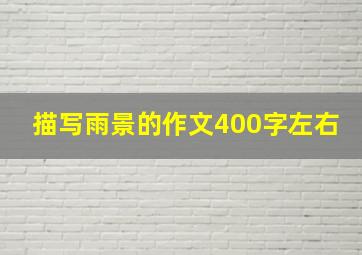 描写雨景的作文400字左右